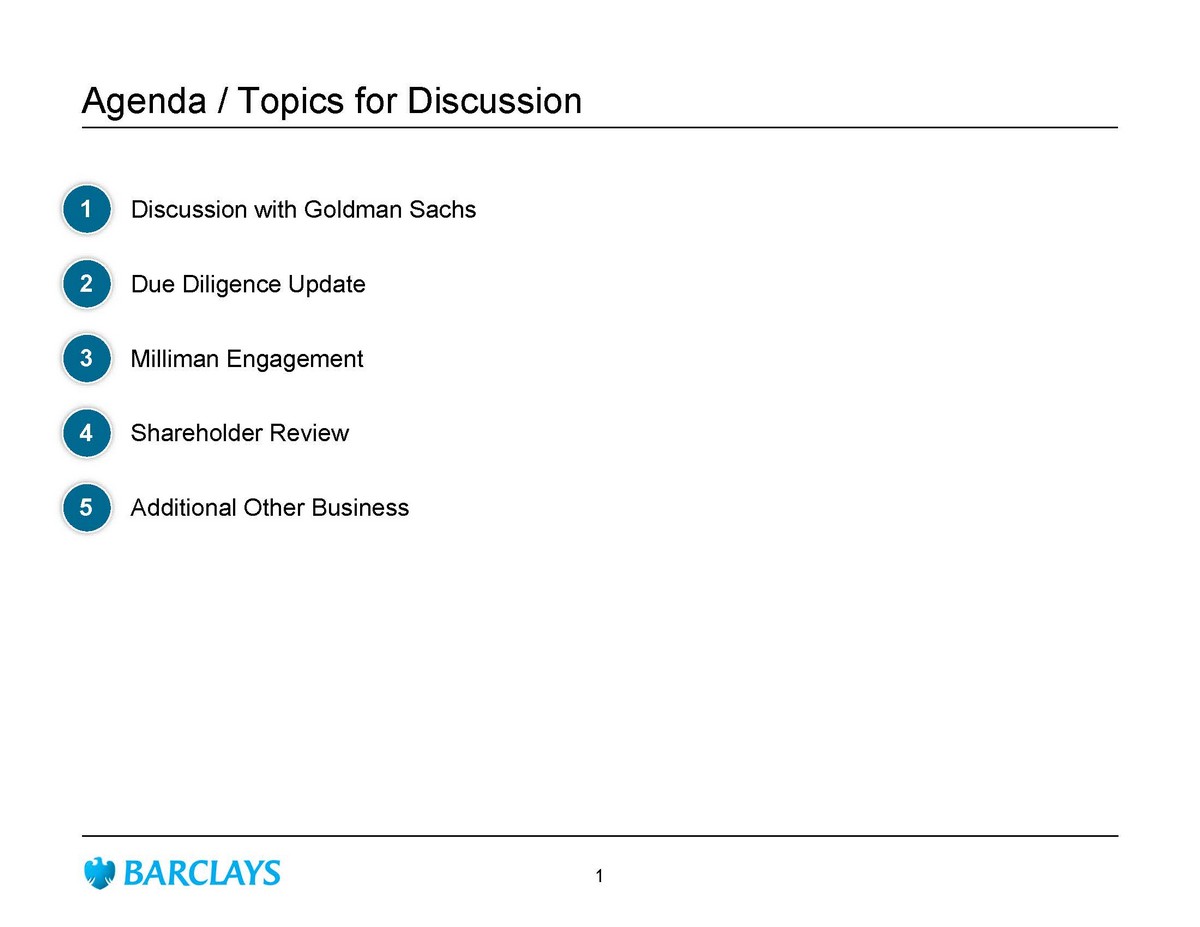 Agenda / Topics for Discussion

1 Discussion with Goldman Sachs

2 Due Diligence Update

3 Milliman Engagement

4 Shareholder Review

5 Additional Other Business

BARCLAYS

1